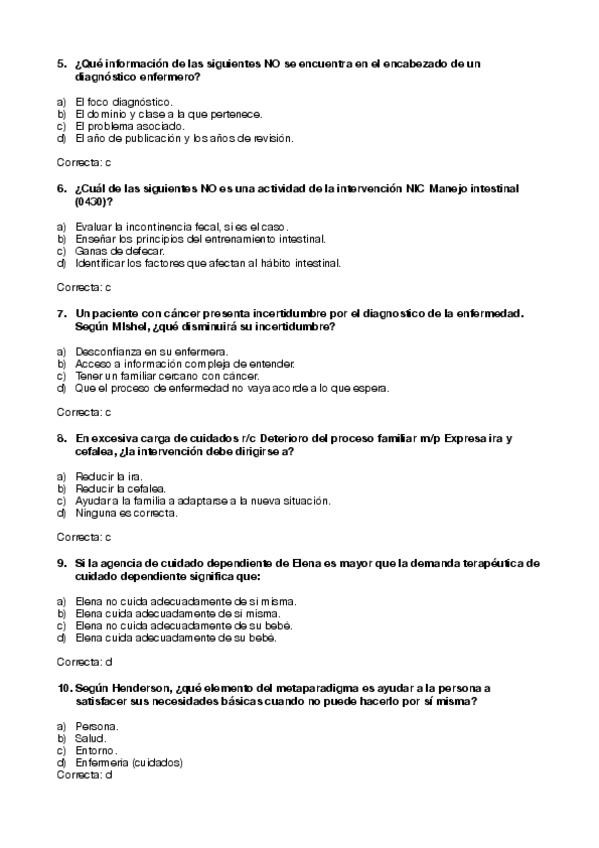 5. ¿Qué información de las siguientes NO se encuentra en el encabezado de un diagnóstico enfermero?

a) El foco diagnóstico.
b) El dominio y clase a la que pertenece.
c) El problema asociado.
d) El año de publicación y los años de revisión.

Correcta: c

6. ¿Cuál de las siguientes NO es una actividad de la intervención NIC Manejo intestinal (0430)?

a) Evaluar la incontinencia fecal, si es el caso.
b) Enseñar los principios del entrenamiento intestinal.
c) Ganas de defecar.
d) Identificar los factores que afectan al hábito intestinal.

Correcta: c

7. Un paciente con cáncer presenta incertidumbre por el diagnostico de la enfermedad. Según Mishel, ¿qué disminuirá su incertidumbre?

a) Desconfianza en su enfermera.
b) Acceso a información compleja de entender.
c) Tener un familiar cercano con cáncer.
d) Que el proceso de enfermedad no vaya acorde a lo que espera.

Correcta: c

8. En excesiva carga de cuidados r/c Deterioro del proceso familiar m/p Expresa ira y cefalea, ¿la intervención debe dirigirse a?

a) Reducir la ira.
b) Reducir la cefalea.
c) Ayudar a la familia a adaptarse a la nueva situación.
d) Ninguna es correcta.

Correcta: c

9. Si la agencia de cuidado dependiente de Elena es mayor que la demanda terapéutica de cuidado dependiente significa que:

a) Elena no cuida adecuadamente de si misma.
b) Elena cuida adecuadamente de si misma.
c) Elena no cuida adecuadamente de su bebé.
d) Elena cuida adecuadamente de su bebé.

Correcta: d

10. Según Henderson, ¿qué elemento del metaparadigma es ayudar a la persona a satisfacer sus necesidades básicas cuando no puede hacerlo por sí misma?

a) Persona.
b) Salud.
c) Entorno.
d) Enfermeria (cuidados)
Correcta: d